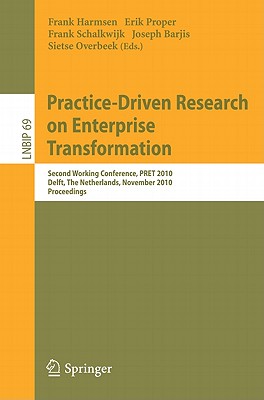 Frank Harmsen Erik Proper
Frank Schalkwijk Joseph Barjis
Sietse Overbeek (Eds.)

LNBIP 69

Practice-Driven Research on Enterprise Transformation

Second Working Conference, PRET 2010
Delft, The Netherlands, November 2010
Proceedings

Springer